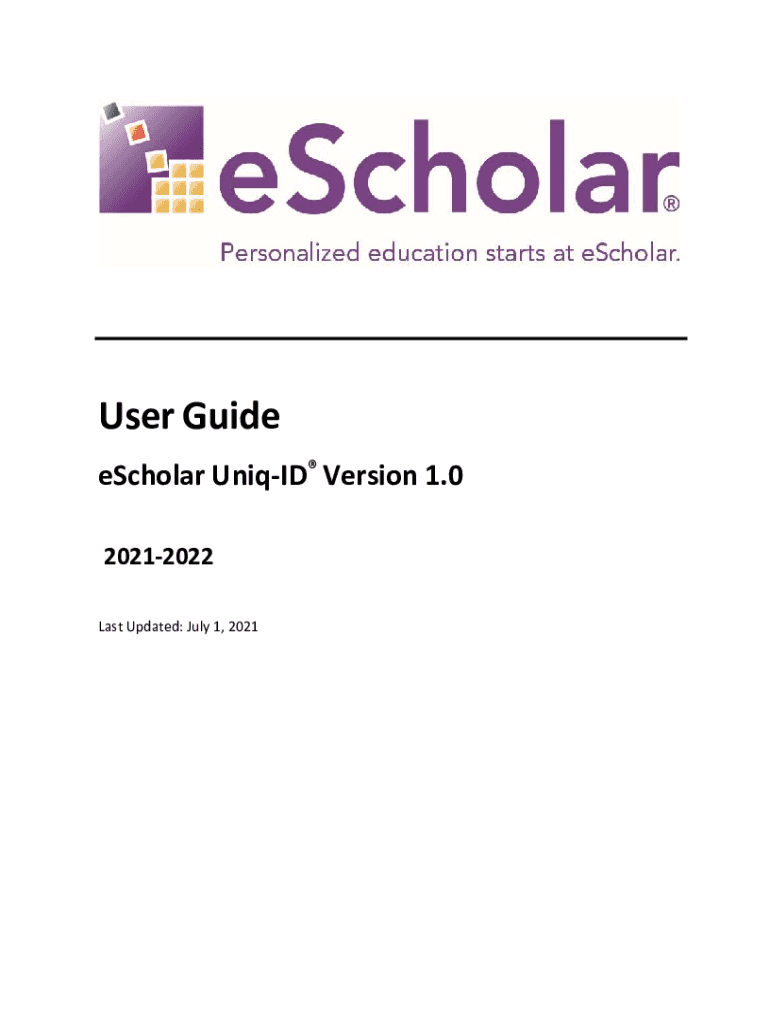 eScholar®

Personalized education starts at eScholar.

User Guide

eScholar Uniq-ID® Version 1.0

2021-2022

Last Updated: July 1, 2021